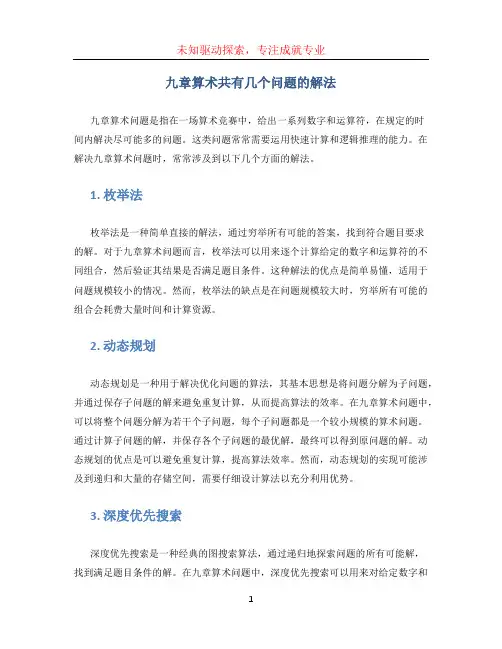 未知驱动探索，专注成就专业

九章算术共有几个问题的解法

九章算术问题是指在一场算术竞赛中，给出一系列数字和运算符，在规定的时间内解决尽可能多的问题。这类问题常常需要运用快速计算和逻辑推理的能力。在解决九章算术问题时，常常涉及到以下几个方面的解法。

1. 枚举法

枚举法是一种简单直接的解法，通过穷举所有可能的答案，找到符合题目要求的解。对于九章算术问题而言，枚举法可以用来逐个计算给定的数字和运算符的不同组合，然后验证其结果是否满足题目条件。这种解法的优点是简单易懂，适用于问题规模较小的情况。然而，枚举法的缺点是在问题规模较大时，穷举所有可能的组合会耗费大量时间和计算资源。

2. 动态规划

动态规划是一种用于解决优化问题的算法，其基本思想是将问题分解为子问题，并通过保存子问题的解来避免重复计算，从而提高算法的效率。在九章算术问题中，可以将整个问题分解为若干个子问题，每个子问题都是一个较小规模的算术问题。通过计算子问题的解，并保存各个子问题的最优解，最终可以得到原问题的解。动态规划的优点是可以避免重复计算，提高算法效率。然而，动态规划的实现可能涉及到递归和大量的存储空间，需要仔细设计算法以充分利用优势。

3. 深度优先搜索

深度优先搜索是一种经典的图搜索算法，通过递归地探索问题的所有可能解，找到满足题目条件的解。在九章算术问题中，深度优先搜索可以用来对给定数字和

1